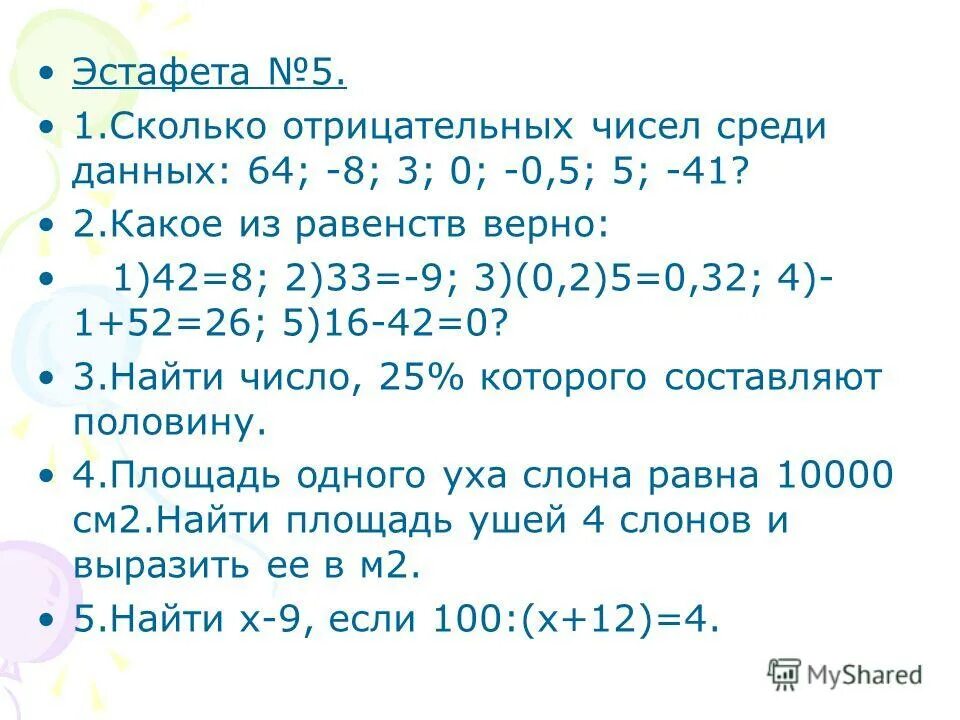 • Эстафета №5.

• 1.Сколько отрицательных чисел среди данных: 64; -8; 3; 0; -0,5; 5; -41?

• 2.Какое из равенств верно:

• 1)42=8; 2)33=-9; 3)(0,2)5=0,32; 4)-1+52=26; 5)16-42=0?

• 3.Найти число, 25% которого составляют половину.

• 4.Площадь одного уха слона равна 10000 см2.Найти площадь ушей 4 слонов и выразить ее в м2.

• 5.Найти х-9, если 100:(х+12)=4.

MyShared